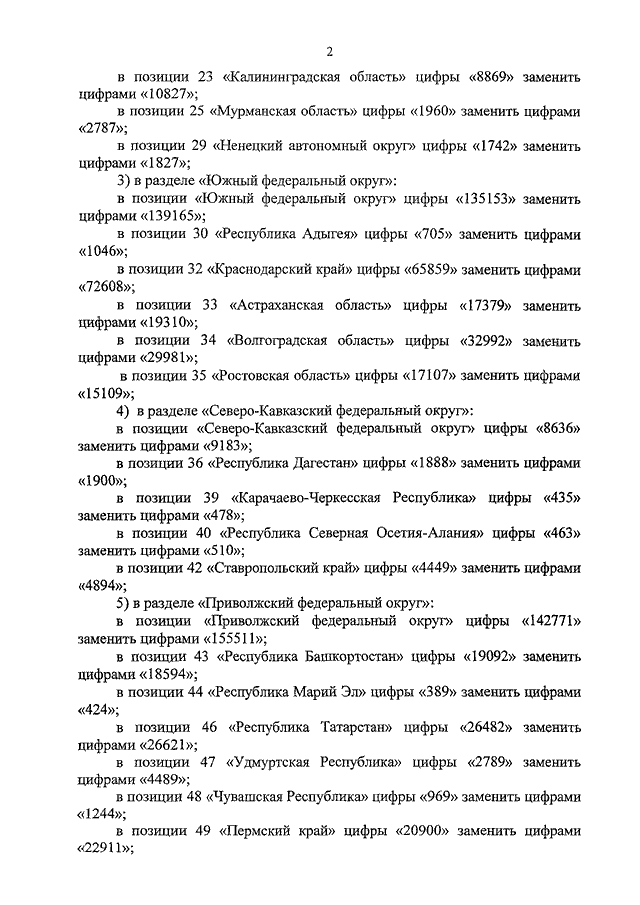 2

в позиции 23 «Калининградская область» цифры «8869» заменить цифрами «10827»;

в позиции 25 «Мурманская область» цифры «1960» заменить цифрами «2787»;

в позиции 29 «Ненецкий автономный округ» цифры «1742» заменить цифрами «1827»;

3) в разделе «Южный федеральный округ»:

в позиции «Южный федеральный округ» цифры «135153» заменить цифрами «139165»;

в позиции 30 «Республика Адыгея» цифры «705» заменить цифрами «1046»;

в позиции 32 «Краснодарский край» цифры «65859» заменить цифрами «72608»;

в позиции 33 «Астраханская область» цифры «17379» заменить цифрами «19310»;

в позиции 34 «Волгоградская область» цифры «32992» заменить цифрами «29981»;

в позиции 35 «Ростовская область» цифры «17107» заменить цифрами «15109»;

4) в разделе «Северо-Кавказский федеральный округ»:

в позиции «Северо-Кавказский федеральный округ» цифры «8636» заменить цифрами «9183»;

в позиции 36 «Республика Дагестан» цифры «1888» заменить цифрами «1900»;

в позиции 39 «Карачаево-Черкесская Республика» цифры «435» заменить цифрами «478»;

в позиции 40 «Республика Северная Осетия-Алания» цифры «463» заменить цифрами «510»;

в позиции 42 «Ставропольский край» цифры «4449» заменить цифрами «4894»;

5) в разделе «Приволжский федеральный округ»:

в позиции «Приволжский федеральный округ» цифры «142771» заменить цифрами «155511»;

в позиции 43 «Республика Башкортостан» цифры «19092» заменить цифрами «18594»;

в позиции 44 «Республика Марий Эл» цифры «389» заменить цифрами «424»;

в позиции 46 «Республика Татарстан» цифры «26482» заменить цифрами «26621»;

в позиции 47 «Удмуртская Республика» цифры «2789» заменить цифрами «4489»;

в позиции 48 «Чувашская Республика» цифры «969» заменить цифрами «1244»;

в позиции 49 «Пермский край» цифры «20900» заменить цифрами «22911»;